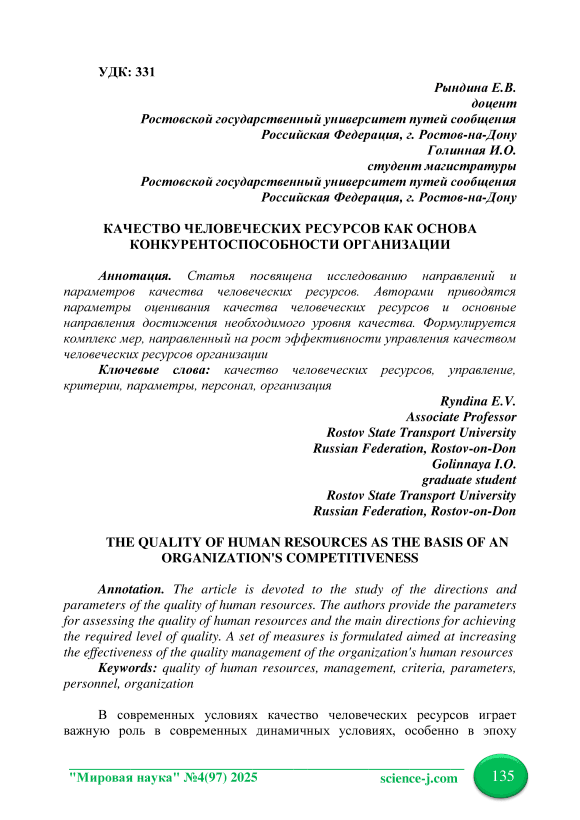 УДК: 331

Рындина Е.В.
доцент
Ростовской государственный университет путей сообщения
Российская Федерация, г. Ростов-на-Дону
Голинная И.О.
студент магистратуры
Ростовской государственный университет путей сообщения
Российская Федерация, г. Ростов-на-Дону

КАЧЕСТВО ЧЕЛОВЕЧЕСКИХ РЕСУРСОВ КАК ОСНОВА КОНКУРЕНТОСПОСОБНОСТИ ОРГАНИЗАЦИИ

Аннотация. Статья посвящена исследованию направлений и параметров качества человеческих ресурсов. Авторами приводятся параметры оценивания качества человеческих ресурсов и основные направления достижения необходимого уровня качества. Формулируется комплекс мер, направленный на рост эффективности управления качеством человеческих ресурсов организации

Ключевые слова: качество человеческих ресурсов, управление, критерии, параметры, персонал, организация

Ryndina E.V.
Associate Professor
Rostov State Transport University
Russian Federation, Rostov-on-Don
Golinnaya I.O.
graduate student
Rostov State Transport University
Russian Federation, Rostov-on-Don

THE QUALITY OF HUMAN RESOURCES AS THE BASIS OF AN ORGANIZATION'S COMPETITIVENESS

Annotation. The article is devoted to the study of the directions and parameters of the quality of human resources. The authors provide the parameters for assessing the quality of human resources and the main directions for achieving the required level of quality. A set of measures is formulated aimed at increasing the effectiveness of the quality management of the organization's human resources

Keywords: quality of human resources, management, criteria, parameters, personnel, organization

В современных условиях качество человеческих ресурсов играет важную роль в современных динамичных условиях, особенно в эпоху

"Мировая наука" №4(97) 2025 science-j.com 135